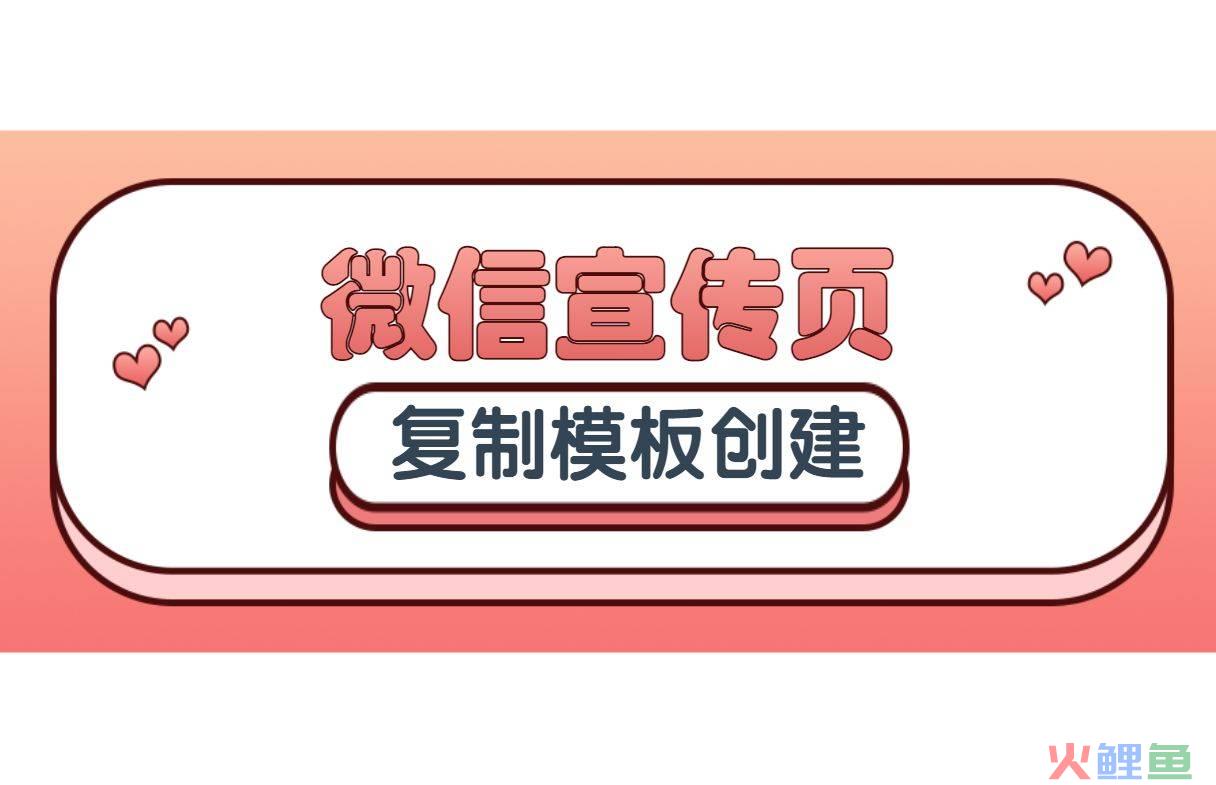 微信宣传页

复制模板创建

火鲤鱼